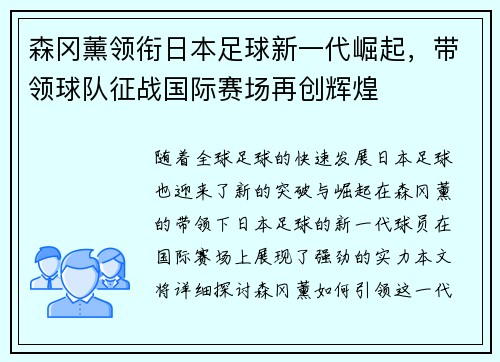 森冈薰领衔日本足球新一代崛起，带领球队征战国际赛场再创辉煌

随着全球足球的快速发展日本足球也迎来了新的突破与崛起在森冈薰的带领下日本足球的新一代球员在国际赛场上展现了强劲的实力本文将详细探讨森冈薰如何引领这一代